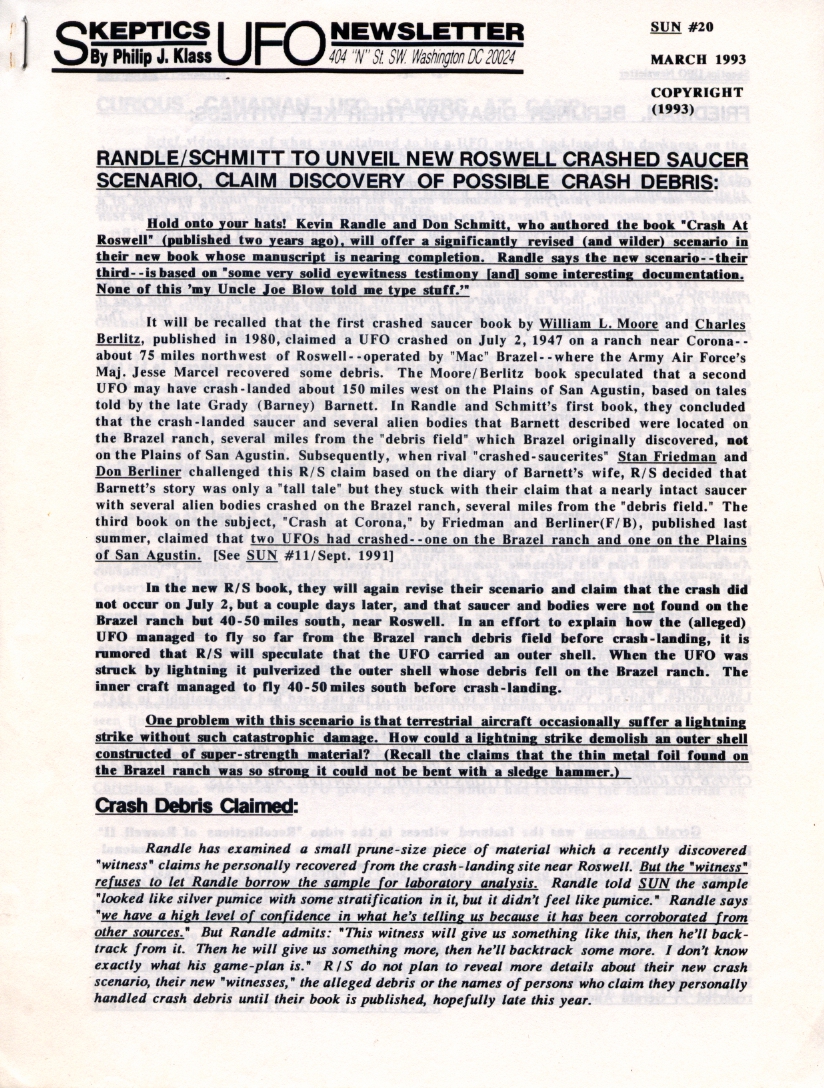 SKEPTICS UFO NEWSLETTER
By Philip J. Klass
404 "N" St. SW. Washington DC 20024

SUN #20

MARCH 1993

COPYRIGHT (1993)

RANDLE/SCHMITT TO UNVEIL NEW ROSWELL CRASHED SAUCER SCENARIO, CLAIM DISCOVERY OF POSSIBLE CRASH DEBRIS:

Hold onto your hats! Kevin Randle and Don Schmitt, who authored the book "Crash At Roswell" (published two years ago), will offer a significantly revised (and wilder) scenario in their new book whose manuscript is nearing completion. Randle says the new scenario--their third--is based on "some very solid eyewitness testimony [and] some interesting documentation. None of this 'my Uncle Joe Blow told me type stuff.'"

It will be recalled that the first crashed saucer book by William L. Moore and Charles Berlitz, published in 1980, claimed a UFO crashed on July 2, 1947 on a ranch near Corona--about 75 miles northwest of Roswell--operated by "Mac" Brazel--where the Army Air Force's Maj. Jesse Marcel recovered some debris. The Moore/Berlitz book speculated that a second UFO may have crash-landed about 150 miles west on the Plains of San Agustin, based on tales told by the late Grady (Barney) Barnett. In Randle and Schmitt's first book, they concluded that the crash-landed saucer and several alien bodies that Barnett described were located on the Brazel ranch, several miles from the "debris field" which Brazel originally discovered, not on the Plains of San Agustin. Subsequently, when rival "crashed-saucerites" Stan Friedman and Don Berliner challenged this R/S claim based on the diary of Barnett's wife, R/S decided that Barnett's story was only a "tall tale" but they stuck with their claim that a nearly intact saucer with several alien bodies crashed on the Brazel ranch, several miles from the "debris field." The third book on the subject, "Crash at Corona," by Friedman and Berliner(F/B), published last summer, claimed that two UFOs had crashed--one on the Brazel ranch and one on the Plains of San Agustin. [See SUN #11/Sept. 1991]

In the new R/S book, they will again revise their scenario and claim that the crash did not occur on July 2, but a couple days later, and that saucer and bodies were not found on the Brazel ranch but 40-50 miles south, near Roswell. In an effort to explain how the (alleged) UFO managed to fly so far from the Brazel ranch debris field before crash-landing, it is rumored that R/S will speculate that the UFO carried an outer shell. When the UFO was struck by lightning it pulverized the outer shell whose debris fell on the Brazel ranch. The inner craft managed to fly 40-50 miles south before crash-landing.

One problem with this scenario is that terrestrial aircraft occasionally suffer a lightning strike without such catastrophic damage. How could a lightning strike demolish an outer shell constructed of super-strength material? (Recall the claims that the thin metal foil found on the Brazel ranch was so strong it could not be bent with a sledge hammer.)

Crash Debris Claimed:

Randle has examined a small prune-size piece of material which a recently discovered "witness" claims he personally recovered from the crash-landing site near Roswell. But the "witness" refuses to let Randle borrow the sample for laboratory analysis. Randle told SUN the sample "looked like silver pumice with some stratification in it, but it didn't feel like pumice." Randle says "we have a high level of confidence in what he's telling us because it has been corroborated from other sources." But Randle admits: "This witness will give us something like this, then he'll backtrack from it. Then he will give us something more, then he'll backtrack some more. I don't know exactly what his game-plan is." R/S do not plan to reveal more details about their new crash scenario, their new "witnesses," the alleged debris or the names of persons who claim they personally handled crash debris until their book is published, hopefully late this year.